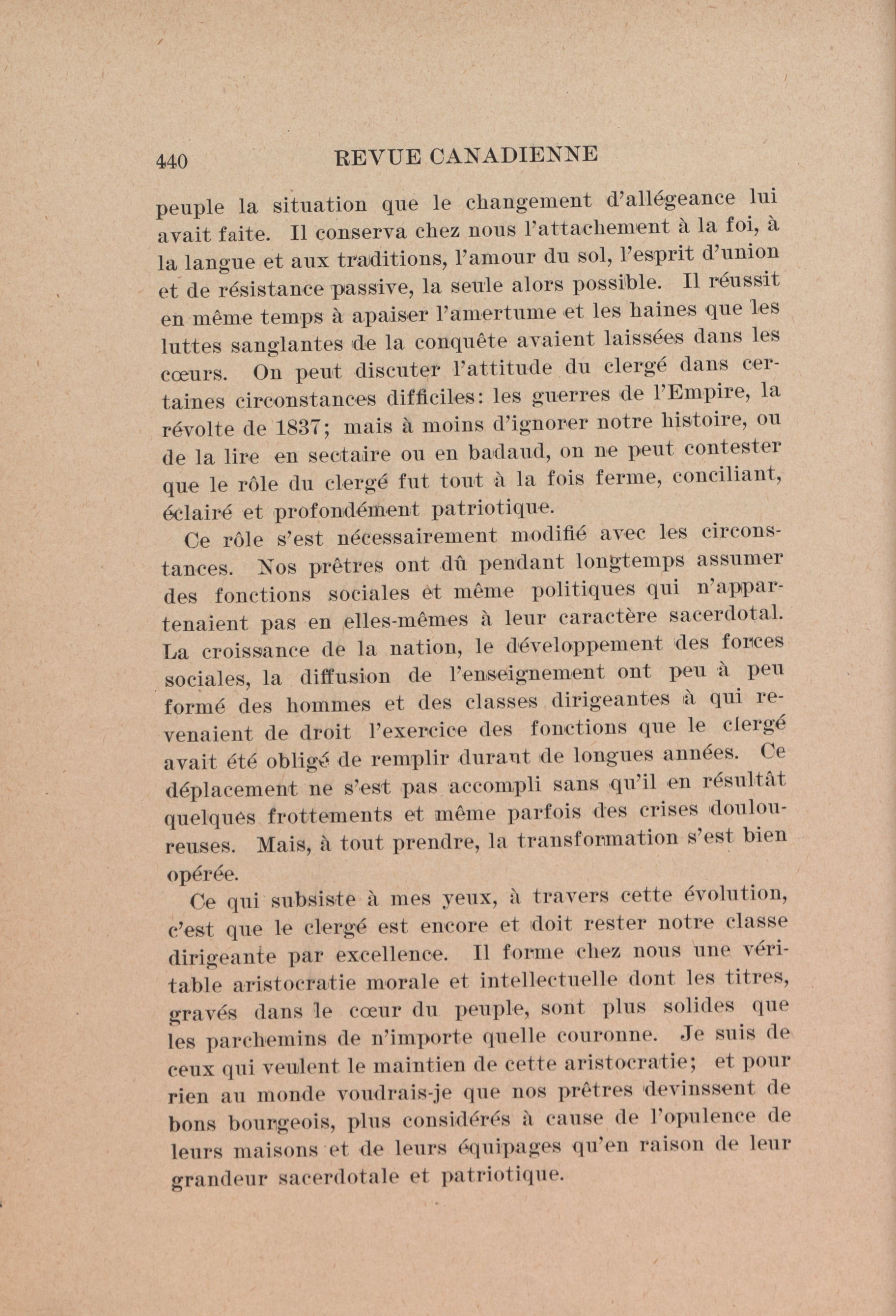 440 REVUE CANADIENNE

peuple la situation que le changement d'allégeance lui avait faite. Il conserva chez nous l'attachement à la foi, à la langue et aux traditions, l'amour du sol, l'esprit d'union et de résistance passive, la seule alors possible. Il réussit en même temps à apaiser l'amertume et les haines que les luttes sanglantes de la conquête avaient laissées dans les cœurs. On peut discuter l'attitude du clergé dans certaines circonstances difficiles: les guerres de l'Empire, la révolte de 1837; mais à moins d'ignorer notre histoire, ou de la lire en sectaire ou en badaud, on ne peut contester que le rôle du clergé fut tout à la fois ferme, conciliant, éclairé et profondément patriotique.

Ce rôle s'est nécessairement modifié avec les circonstances. Nos prêtres ont dû pendant longtemps assumer des fonctions sociales et même politiques qui n'appartenaient pas en elles-mêmes à leur caractère sacerdotal. La croissance de la nation, le développement des forces sociales, la diffusion de l'enseignement ont peu à peu formé des hommes et des classes dirigeantes à qui revenaient de droit l'exercice des fonctions que le clergé avait été obligé de remplir durant de longues années. Ce déplacement ne s'est pas accompli sans qu'il en résultât quelques frottements et même parfois des crises douloureuses. Mais, à tout prendre, la transformation s'est bien opérée.

Ce qui subsiste à mes yeux, à travers cette évolution, c'est que le clergé est encore et doit rester notre classe dirigeante par excellence. Il forme chez nous une véritable aristocratie morale et intellectuelle dont les titres, gravés dans le cœur du peuple, sont plus solides que les parchemins de n'importe quelle couronne. Je suis de ceux qui veulent le maintien de cette aristocratie; et pour rien au monde voudrais-je que nos prêtres devinssent de bons bourgeois, plus considérés à cause de l'opulence de leurs maisons et de leurs équipages qu'en raison de leur grandeur sacerdotale et patriotique.